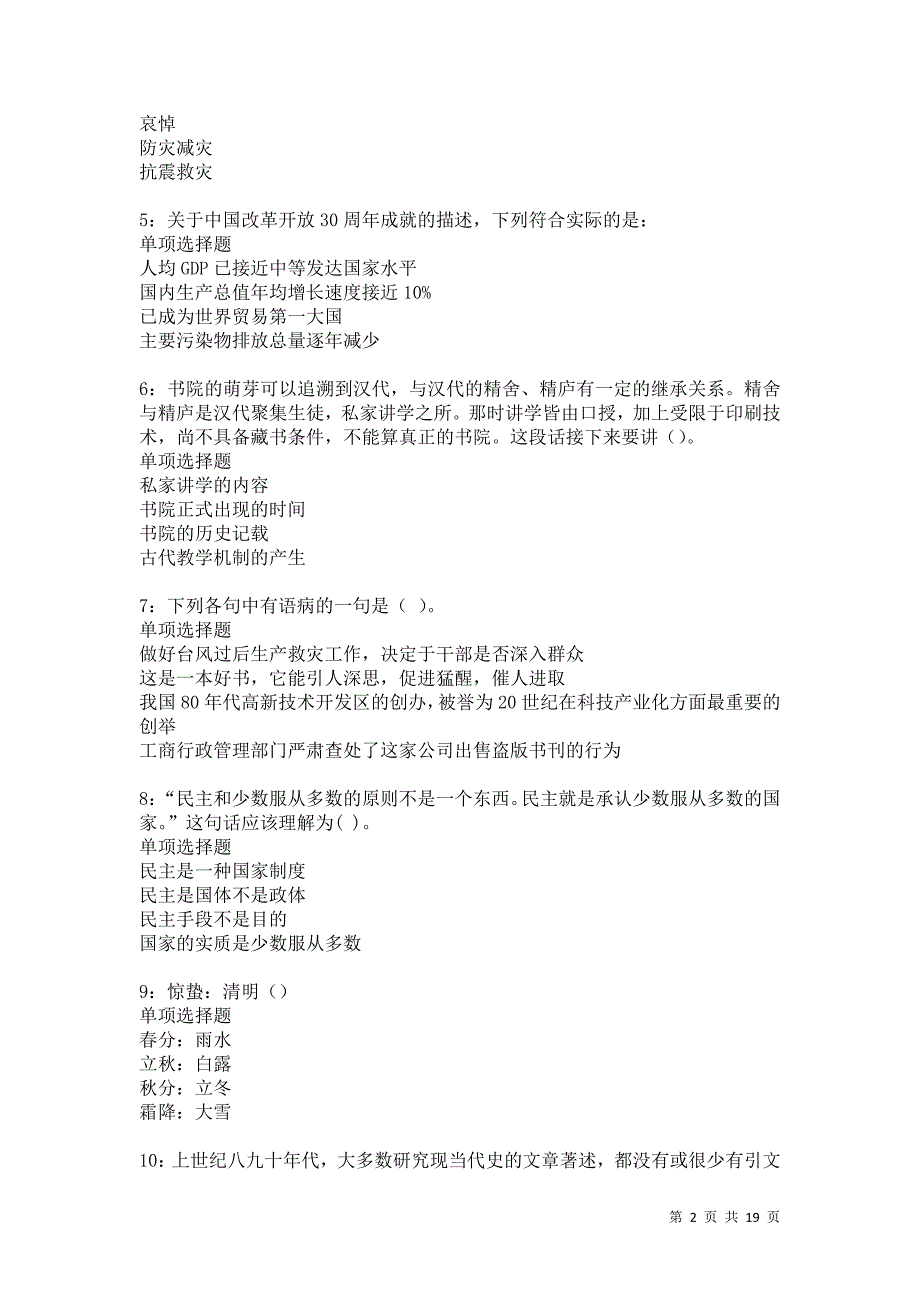 哀悼
防灾减灾
抗震救灾

5：关于中国改革开放 30 周年成就的描述，下列符合实际的是：
单项选择题
人均 GDP 已接近中等发达国家水平
国内生产总值年均增长速度接近 10%
已成为世界贸易第一大国
主要污染物排放总量逐年减少

6：书院的萌芽可以追溯到汉代，与汉代的精舍、精庐有一定的继承关系。精舍与精庐是汉代聚集生徒，私家讲学之所。那时讲学皆由口授，加上受限于印刷技术，尚不具备藏书条件，不能算真正的书院。这段话接下来要讲（）。
单项选择题
私家讲学的内容
书院正式出现的时间
书院的历史记载
古代教学机制的产生

7：下列各句中有语病的一句是（ ）。
单项选择题
做好台风过后生产救灾工作，决定于干部是否深入群众
这是一本好书，它能引人深思，促进猛醒，催人进取
我国 80 年代高新技术开发区的创办，被誉为 20 世纪在科技产业化方面最重要的创举
工商行政管理部门严肃查处了这家公司出售盗版书刊的行为

8：“民主和少数服从多数的原则不是一个东西。民主就是承认少数服从多数的国家。”这句话应该理解为( )。
单项选择题
民主是一种国家制度
民主是国体不是政体
民主手段不是目的
国家的实质是少数服从多数

9：惊蛰：清明（）
单项选择题
春分：雨水
立秋：白露
秋分：立冬
霜降：大雪

10：上世纪八九十年代，大多数研究现当代史的文章著述，都没有或很少有引文

第 2 页 共 19 页